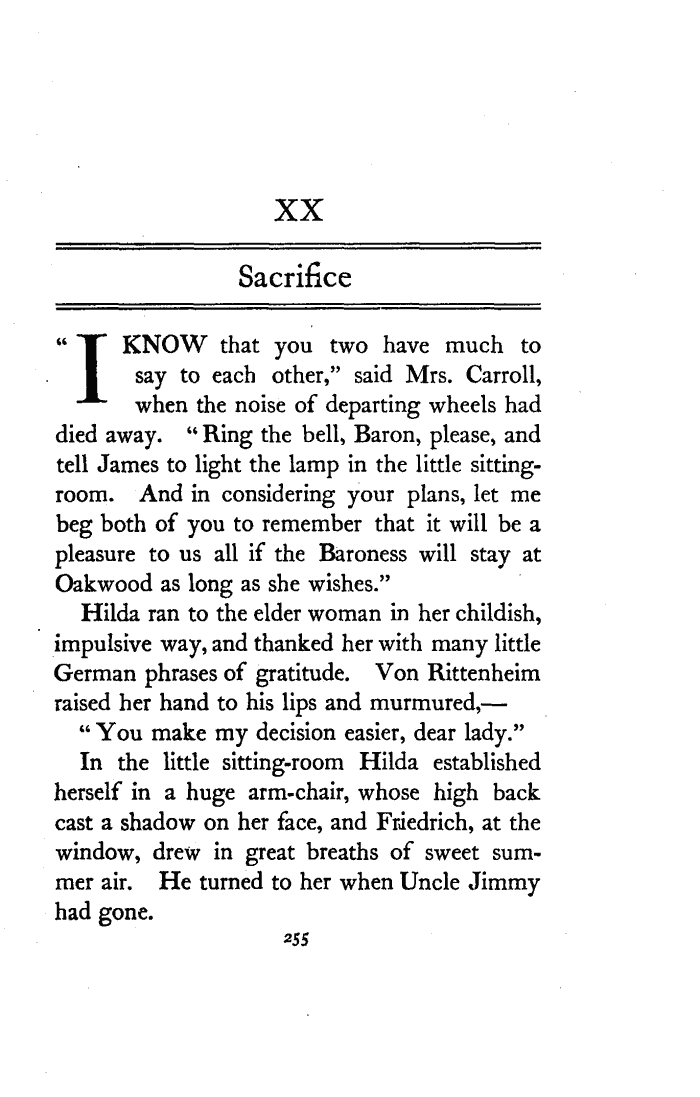 XX

Sacrifice

"I KNOW that you two have much to say to each other," said Mrs. Carroll, when the noise of departing wheels had died away. "Ring the bell, Baron, please, and tell James to light the lamp in the little sitting-room. And in considering your plans, let me beg both of you to remember that it will be a pleasure to us all if the Baroness will stay at Oakwood as long as she wishes."

Hilda ran to the elder woman in her childish, impulsive way, and thanked her with many little German phrases of gratitude. Von Rittenheim raised her hand to his lips and murmured,—

"You make my decision easier, dear lady."

In the little sitting-room Hilda established herself in a huge arm-chair, whose high back cast a shadow on her face, and Friedrich, at the window, drew in great breaths of sweet summer air. He turned to her when Uncle Jimmy had gone.

255